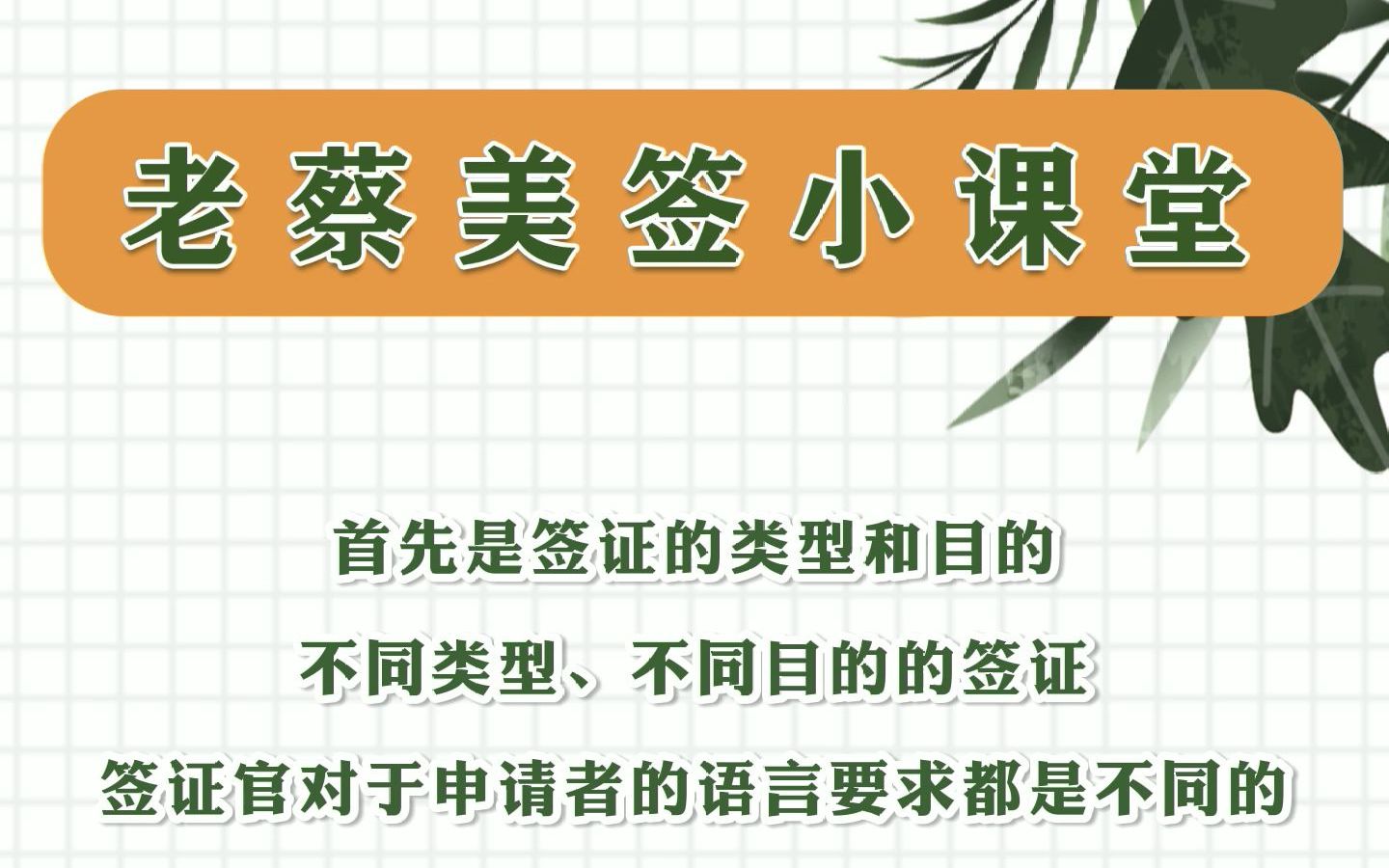 老蔡美签小课堂

首先是签证的类型和目的

不同类型、不同目的的签证

签证官对于申请者的语言要求都是不同的